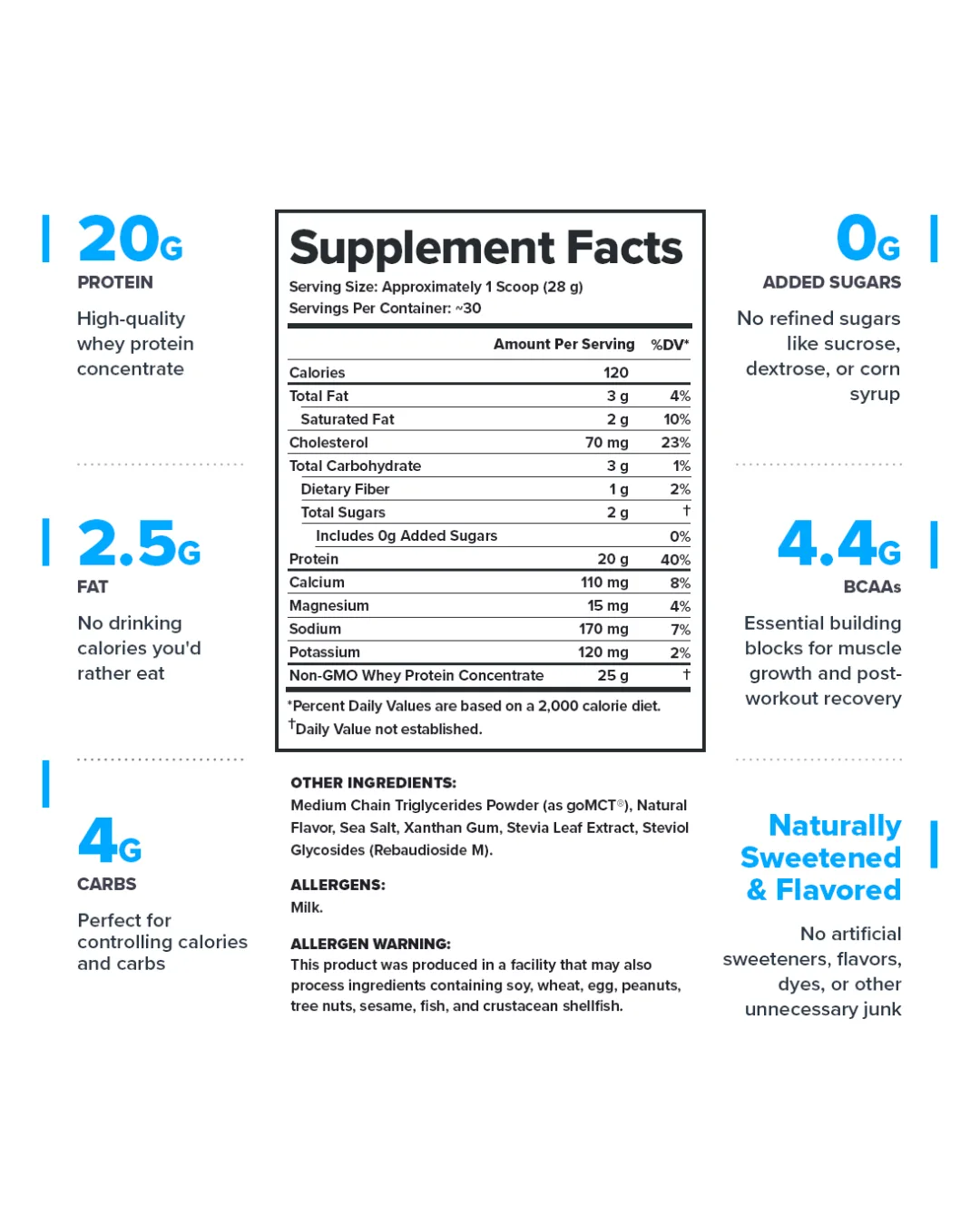 20G
PROTEIN
High-quality whey protein concentrate

2.5G
FAT
No drinking calories you'd rather eat

4G
CARBS
Perfect for controlling calories and carbs

Supplement Facts
Serving Size: Approximately 1 Scoop (28 g)
Servings Per Container: ~30

| | Amount Per Serving | %DV* |
|---|---|---|
| Calories | 120 | |
| Total Fat | 3 g | 4% |
| Saturated Fat | 2 g | 10% |
| Cholesterol | 70 mg | 23% |
| Total Carbohydrate | 3 g | 1% |
| Dietary Fiber | 1 g | 2% |
| Total Sugars | 2 g | † |
| Includes 0g Added Sugars | | 0% |
| Protein | 20 g | 40% |
| Calcium | 110 mg | 8% |
| Magnesium | 15 mg | 4% |
| Sodium | 170 mg | 7% |
| Potassium | 120 mg | 2% |
| Non-GMO Whey Protein Concentrate | 25 g | † |

*Percent Daily Values are based on a 2,000 calorie diet.
†Daily Value not established.

OTHER INGREDIENTS:
Medium Chain Triglycerides Powder (as goMCT®), Natural Flavor, Sea Salt, Xanthan Gum, Stevia Leaf Extract, Steviol Glycosides (Rebaudioside M).

ALLERGENS:
Milk.

ALLERGEN WARNING:
This product was produced in a facility that may also process ingredients containing soy, wheat, egg, peanuts, tree nuts, sesame, fish, and crustacean shellfish.

0G
ADDED SUGARS
No refined sugars like sucrose, dextrose, or corn syrup

4.4G
BCAAs
Essential building blocks for muscle growth and post-workout recovery

Naturally Sweetened & Flavored
No artificial sweeteners, flavors, dyes, or other unnecessary junk